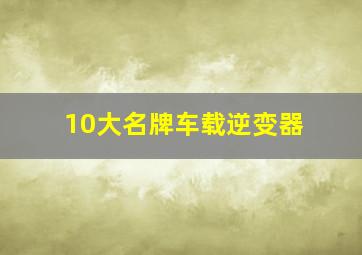 10大名牌车载逆变器